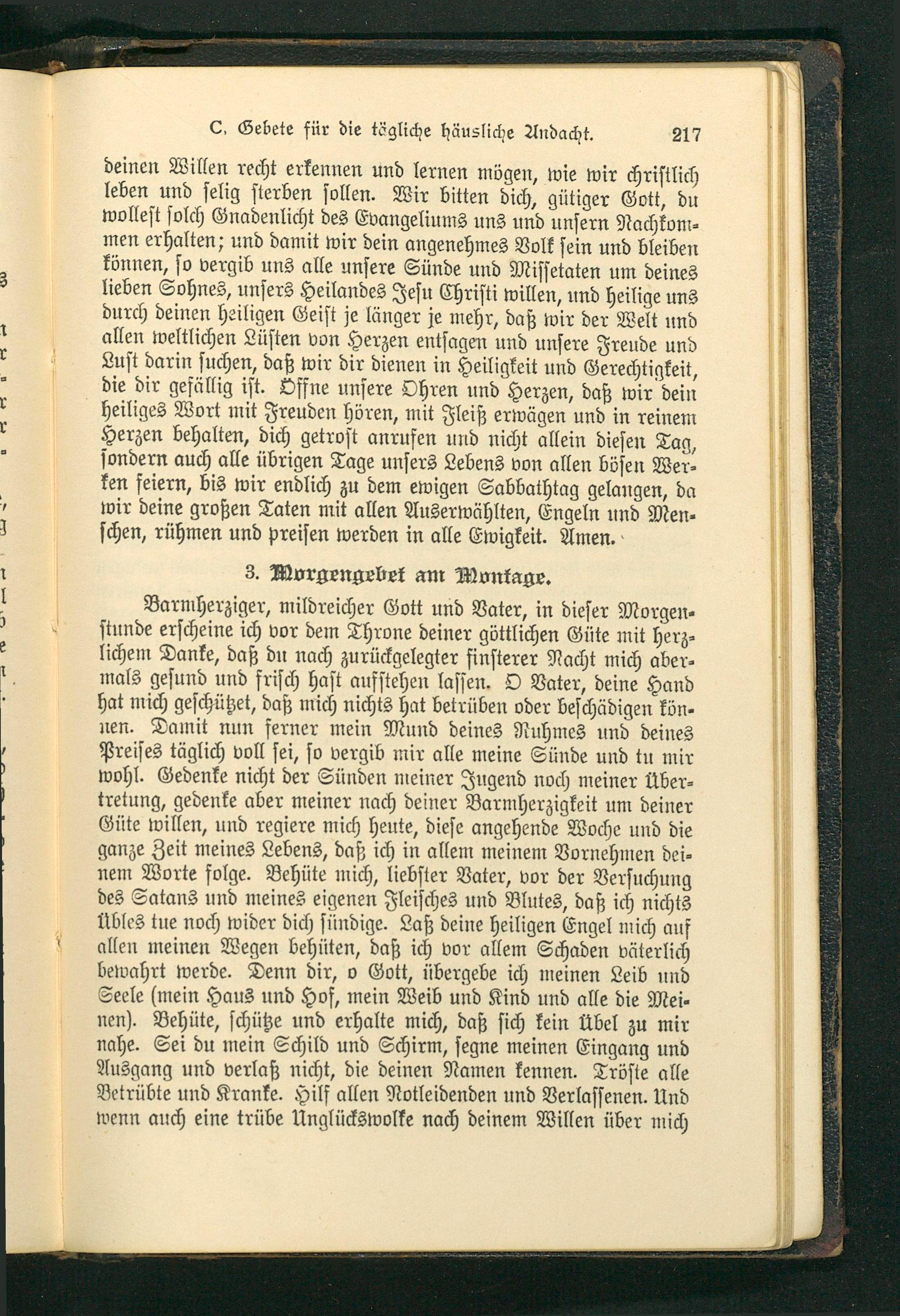 C. Gebete für die tägliche häusliche Andacht. 217

deinen Willen recht erkennen und lernen mögen, wie wir christlich leben und selig sterben sollen. Wir bitten dich, gütiger Gott, du wollest solch Gnadenlicht des Evangeliums uns und unsern Nachkommen erhalten; und damit wir dein angenehmes Volk sein und bleiben können, so vergib uns alle unsere Sünde und Missetaten um deines lieben Sohnes, unsers Heilandes Jesu Christi willen, und heilige uns durch deinen heiligen Geist je länger je mehr, daß wir der Welt und allen weltlichen Lüsten von Herzen entsagen und unsere Freude und Lust darin suchen, daß wir dir dienen in Heiligkeit und Gerechtigkeit, die dir gefällig ist. Öffne unsere Ohren und Herzen, daß wir dein heiliges Wort mit Freuden hören, mit Fleiß erwägen und in reinem Herzen behalten, dich getrost anrufen und nicht allein diesen Tag, sondern auch alle übrigen Tage unsers Lebens von allen bösen Werken feiern, bis wir endlich zu dem ewigen Sabbathtag gelangen, da wir deine großen Taten mit allen Auserwählten, Engeln und Menschen, rühmen und preisen werden in alle Ewigkeit. Amen.

3. Morgengebet am Montage.

Barmherziger, mildreicher Gott und Vater, in dieser Morgenstunde erscheine ich vor dem Throne deiner göttlichen Güte mit herzlichem Danke, daß du nach zurückgelegter finsterer Nacht mich abermals gesund und frisch hast aufstehen lassen. O Vater, deine Hand hat mich geschützet, daß mich nichts hat betrüben oder beschädigen können. Damit nun ferner mein Mund deines Ruhmes und deines Preises täglich voll sei, so vergib mir alle meine Sünde und tu mir wohl. Gedenke nicht der Sünden meiner Jugend noch meiner Übertretung, gedenke aber meiner nach deiner Barmherzigkeit um deiner Güte willen, und regiere mich heute, diese angehende Woche und die ganze Zeit meines Lebens, daß ich in allem meinem Vornehmen deinem Worte folge. Behüte mich, liebster Vater, vor der Versuchung des Satans und meines eigenen Fleisches und Blutes, daß ich nichts Übles tue noch wider dich sündige. Laß deine heiligen Engel mich auf allen meinen Wegen behüten, daß ich vor allem Schaden väterlich bewahrt werde. Denn dir, o Gott, übergebe ich meinen Leib und Seele (mein Haus und Hof, mein Weib und Kind und alle die Meinen). Behüte, schütze und erhalte mich, daß sich kein Übel zu mir nahe. Sei du mein Schild und Schirm, segne meinen Eingang und Ausgang und verlaß nicht, die deinen Namen kennen. Tröste alle Betrübte und Kranke. Hilf allen Notleidenden und Verlassenen. Und wenn auch eine trübe Unglückswolke nach deinem Willen über mich